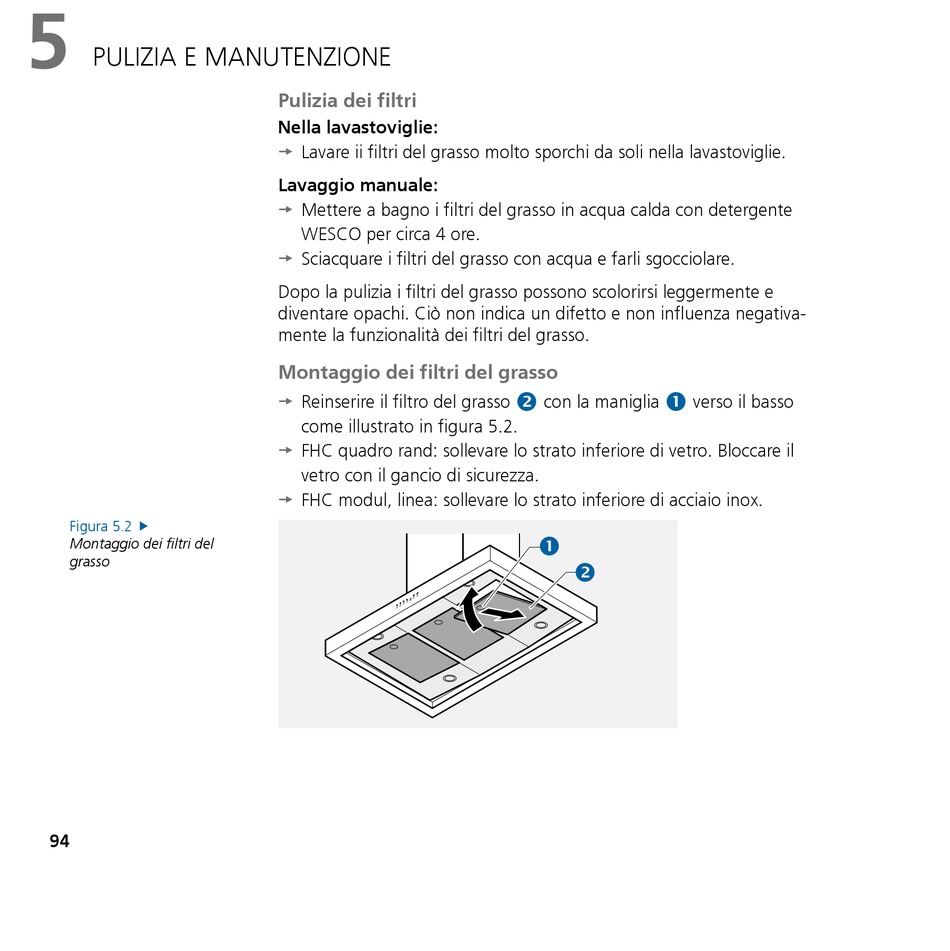 5 PULIZIA E MANUTENZIONE

Pulizia dei filtri

Nella lavastoviglie:

→ Lavare ii filtri del grasso molto sporchi da soli nella lavastoviglie.

Lavaggio manuale:

→ Mettere a bagno i filtri del grasso in acqua calda con detergente WESCO per circa 4 ore.

→ Sciacquare i filtri del grasso con acqua e farli sgocciolare.

Dopo la pulizia i filtri del grasso possono scolorirsi leggermente e diventare opachi. Ciò non indica un difetto e non influenza negativamente la funzionalità dei filtri del grasso.

Montaggio dei filtri del grasso

→ Reinserire il filtro del grasso 2 con la maniglia 1 verso il basso come illustrato in figura 5.2.

→ FHC quadro rand: sollevare lo strato inferiore di vetro. Bloccare il vetro con il gancio di sicurezza.

→ FHC modul, linea: sollevare lo strato inferiore di acciaio inox.

Figura 5.2 ▶
Montaggio dei filtri del grasso

1
2

94